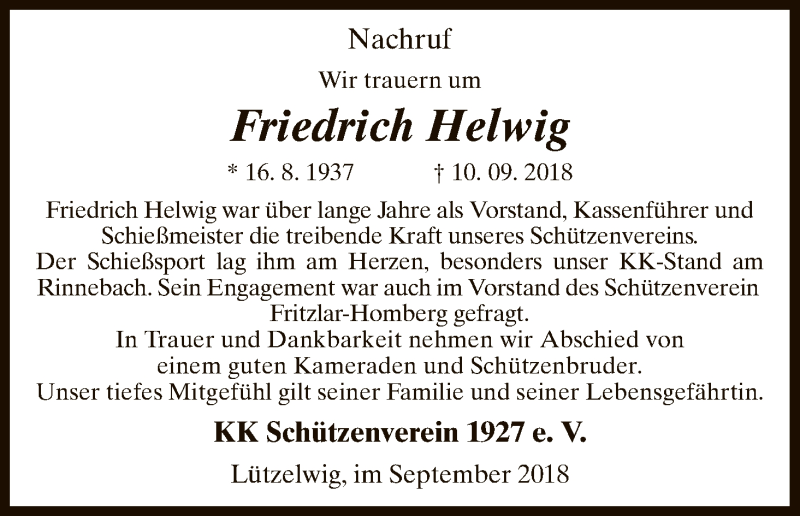 Nachruf

Wir trauern um

Friedrich Helwig

* 16. 8. 1937 † 10. 09. 2018

Friedrich Helwig war über lange Jahre als Vorstand, Kassenführer und Schießmeister die treibende Kraft unseres Schützenvereins.
Der Schießsport lag ihm am Herzen, besonders unser KK-Stand am Rinnebach. Sein Engagement war auch im Vorstand des Schützenverein Fritzlar-Homberg gefragt.
In Trauer und Dankbarkeit nehmen wir Abschied von einem guten Kameraden und Schützenbruder.
Unser tiefes Mitgefühl gilt seiner Familie und seiner Lebensgefährtin.

KK Schützenverein 1927 e. V.

Lützelwig, im September 2018